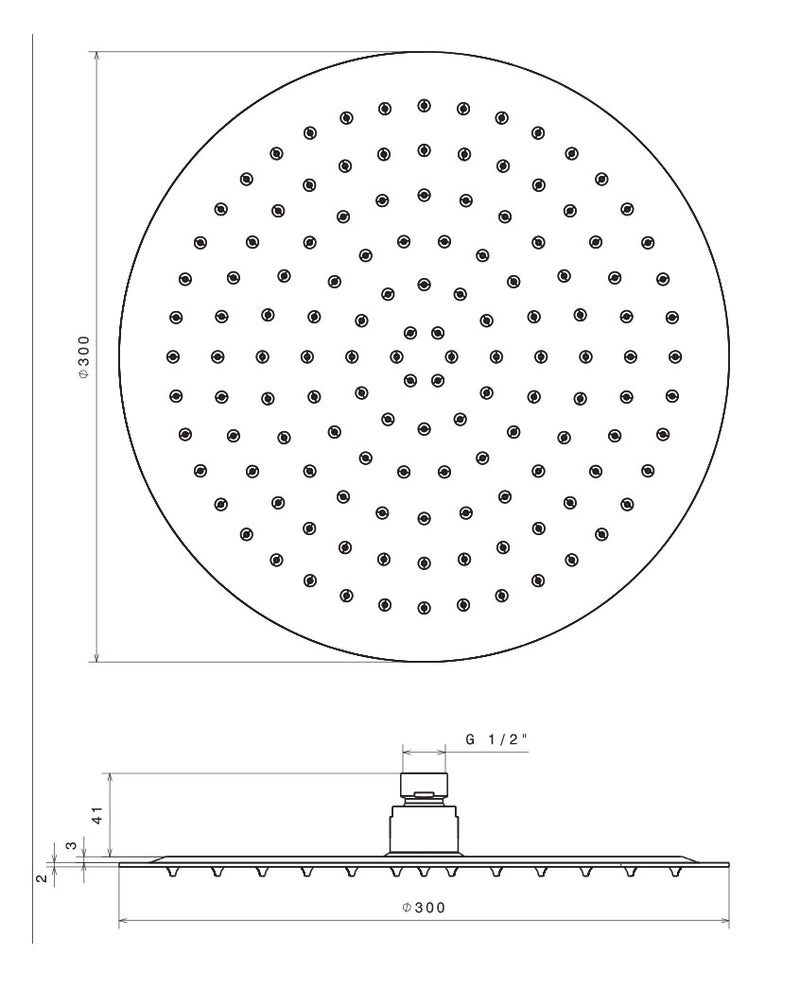 Φ300

G 1/2"

41

3

2

Φ300